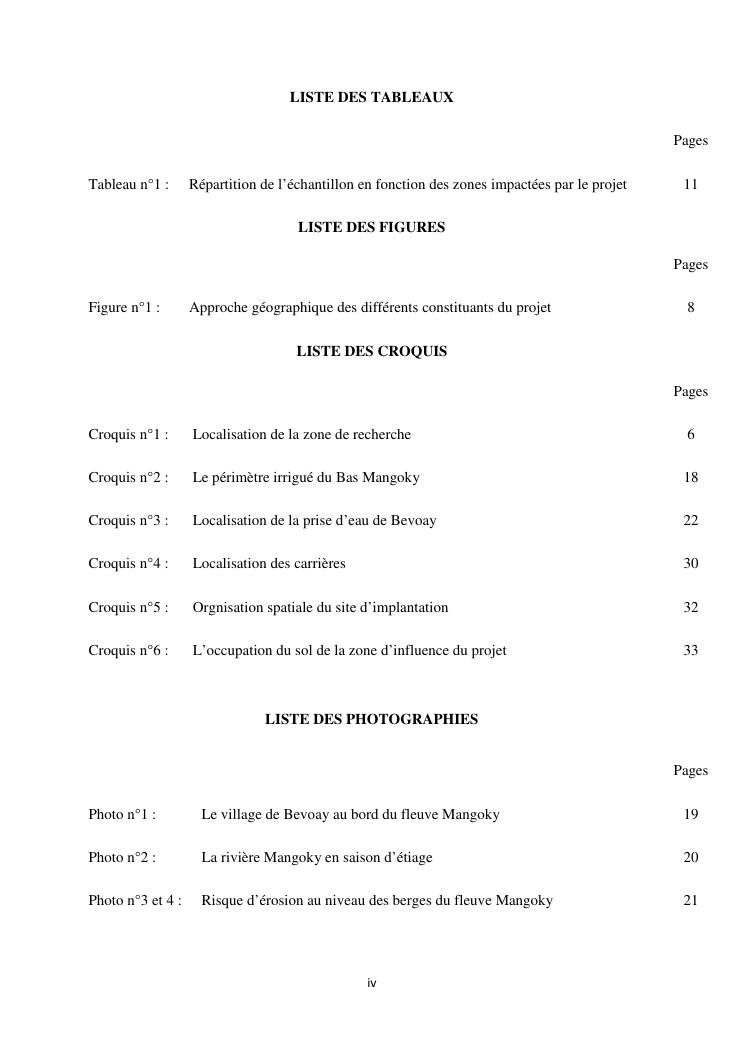 LISTE DES TABLEAUX

Pages

Tableau n°1 : Répartition de l'échantillon en fonction des zones impactées par le projet 11

LISTE DES FIGURES

Pages

Figure n°1 : Approche géographique des différents constituants du projet 8

LISTE DES CROQUIS

Pages

Croquis n°1 : Localisation de la zone de recherche 6

Croquis n°2 : Le périmètre irrigué du Bas Mangoky 18

Croquis n°3 : Localisation de la prise d'eau de Bevoay 22

Croquis n°4 : Localisation des carrières 30

Croquis n°5 : Orgnisation spatiale du site d'implantation 32

Croquis n°6 : L'occupation du sol de la zone d'influence du projet 33

LISTE DES PHOTOGRAPHIES

Pages

Photo n°1 : Le village de Bevoay au bord du fleuve Mangoky 19

Photo n°2 : La rivière Mangoky en saison d'étiage 20

Photo n°3 et 4 : Risque d'érosion au niveau des berges du fleuve Mangoky 21

iv